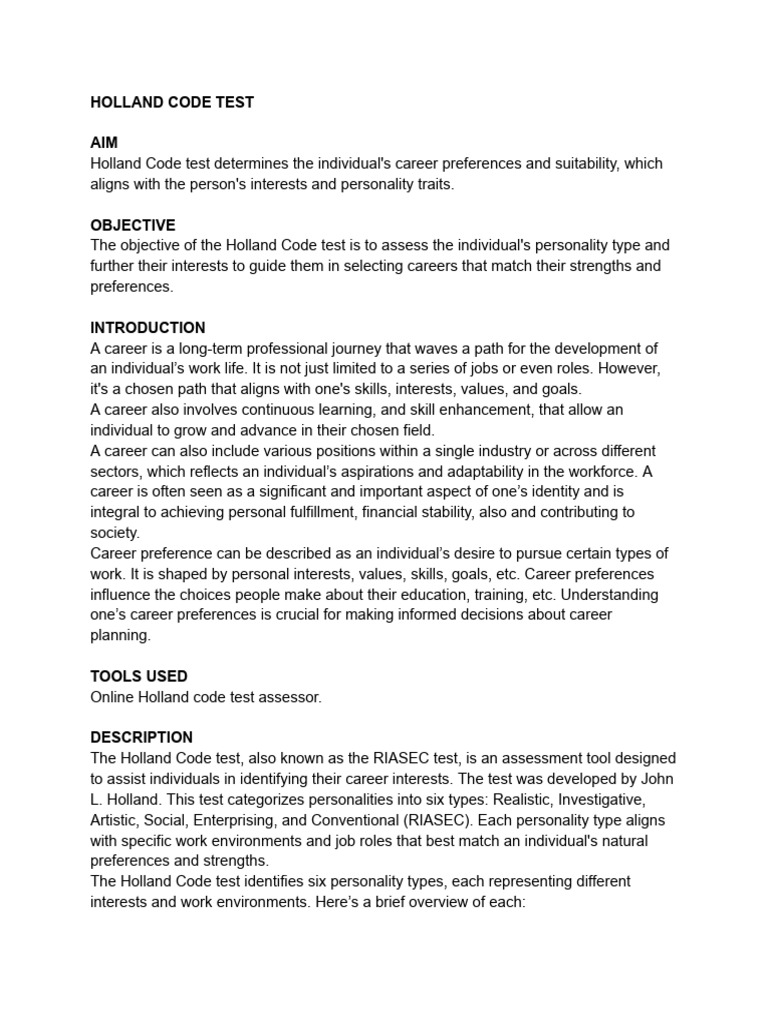 HOLLAND CODE TEST

AIM
Holland Code test determines the individual's career preferences and suitability, which aligns with the person's interests and personality traits.

OBJECTIVE
The objective of the Holland Code test is to assess the individual's personality type and further their interests to guide them in selecting careers that match their strengths and preferences.

INTRODUCTION
A career is a long-term professional journey that waves a path for the development of an individual's work life. It is not just limited to a series of jobs or even roles. However, it's a chosen path that aligns with one's skills, interests, values, and goals.
A career also involves continuous learning, and skill enhancement, that allow an individual to grow and advance in their chosen field.
A career can also include various positions within a single industry or across different sectors, which reflects an individual's aspirations and adaptability in the workforce. A career is often seen as a significant and important aspect of one's identity and is integral to achieving personal fulfillment, financial stability, also and contributing to society.
Career preference can be described as an individual's desire to pursue certain types of work. It is shaped by personal interests, values, skills, goals, etc. Career preferences influence the choices people make about their education, training, etc. Understanding one's career preferences is crucial for making informed decisions about career planning.

TOOLS USED
Online Holland code test assessor.

DESCRIPTION
The Holland Code test, also known as the RIASEC test, is an assessment tool designed to assist individuals in identifying their career interests. The test was developed by John L. Holland. This test categorizes personalities into six types: Realistic, Investigative, Artistic, Social, Enterprising, and Conventional (RIASEC). Each personality type aligns with specific work environments and job roles that best match an individual's natural preferences and strengths.
The Holland Code test identifies six personality types, each representing different interests and work environments. Here's a brief overview of each: